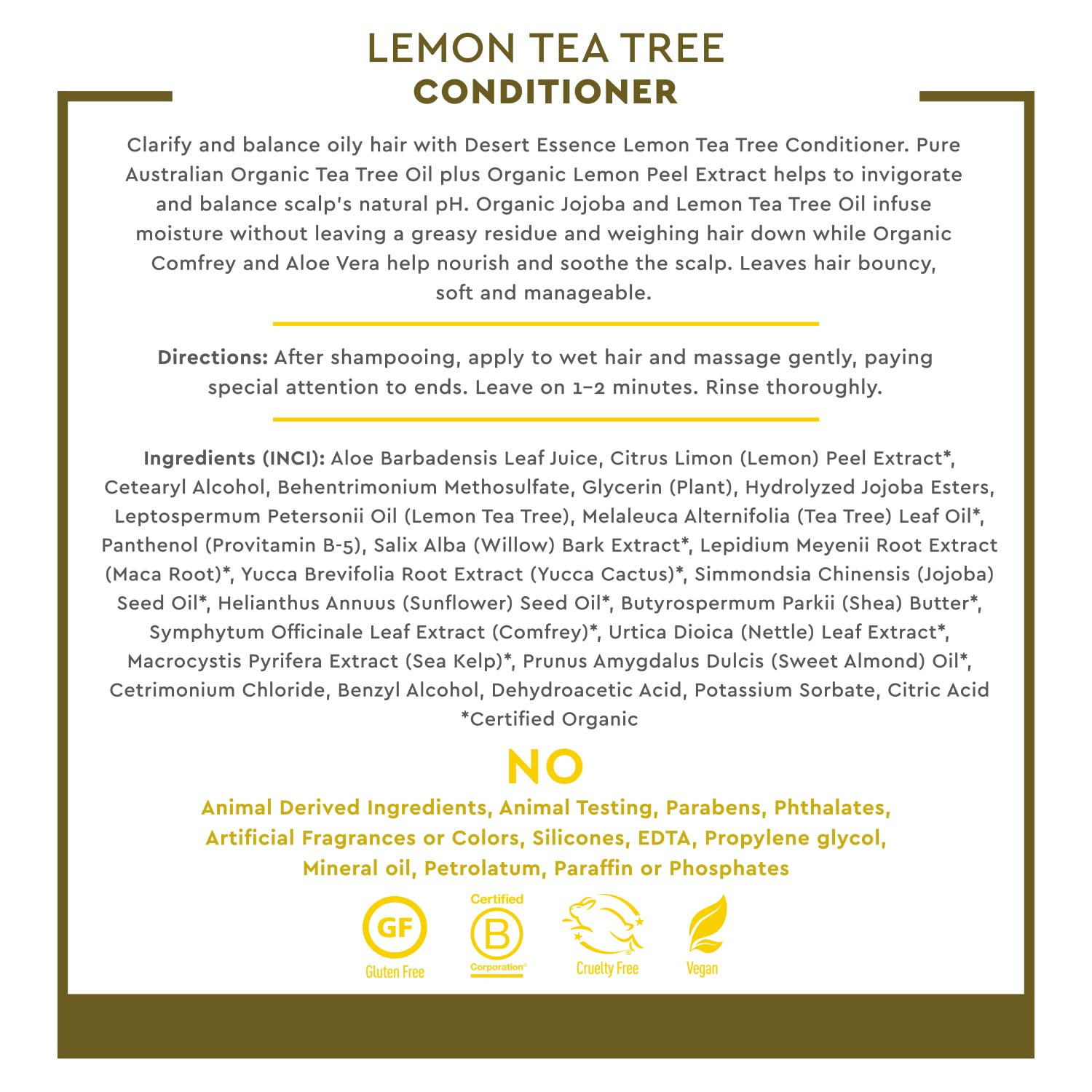 LEMON TEA TREE
CONDITIONER

Clarify and balance oily hair with Desert Essence Lemon Tea Tree Conditioner. Pure Australian Organic Tea Tree Oil plus Organic Lemon Peel Extract helps to invigorate and balance scalp's natural pH. Organic Jojoba and Lemon Tea Tree Oil infuse moisture without leaving a greasy residue and weighing hair down while Organic Comfrey and Aloe Vera help nourish and soothe the scalp. Leaves hair bouncy, soft and manageable.

Directions: After shampooing, apply to wet hair and massage gently, paying special attention to ends. Leave on 1–2 minutes. Rinse thoroughly.

Ingredients (INCI): Aloe Barbadensis Leaf Juice, Citrus Limon (Lemon) Peel Extract*, Cetearyl Alcohol, Behentrimonium Methosulfate, Glycerin (Plant), Hydrolyzed Jojoba Esters, Leptospermum Petersonii Oil (Lemon Tea Tree), Melaleuca Alternifolia (Tea Tree) Leaf Oil*, Panthenol (Provitamin B-5), Salix Alba (Willow) Bark Extract*, Lepidium Meyenii Root Extract (Maca Root)*, Yucca Brevifolia Root Extract (Yucca Cactus)*, Simmondsia Chinensis (Jojoba) Seed Oil*, Helianthus Annuus (Sunflower) Seed Oil*, Butyrospermum Parkii (Shea) Butter*, Symphytum Officinale Leaf Extract (Comfrey)*, Urtica Dioica (Nettle) Leaf Extract*, Macrocystis Pyrifera Extract (Sea Kelp)*, Prunus Amygdalus Dulcis (Sweet Almond) Oil*, Cetrimonium Chloride, Benzyl Alcohol, Dehydroacetic Acid, Potassium Sorbate, Citric Acid
*Certified Organic

NO
Animal Derived Ingredients, Animal Testing, Parabens, Phthalates, Artificial Fragrances or Colors, Silicones, EDTA, Propylene glycol, Mineral oil, Petrolatum, Paraffin or Phosphates

GF
Gluten Free
Certified
B
Corporation
Cruelty Free
Vegan